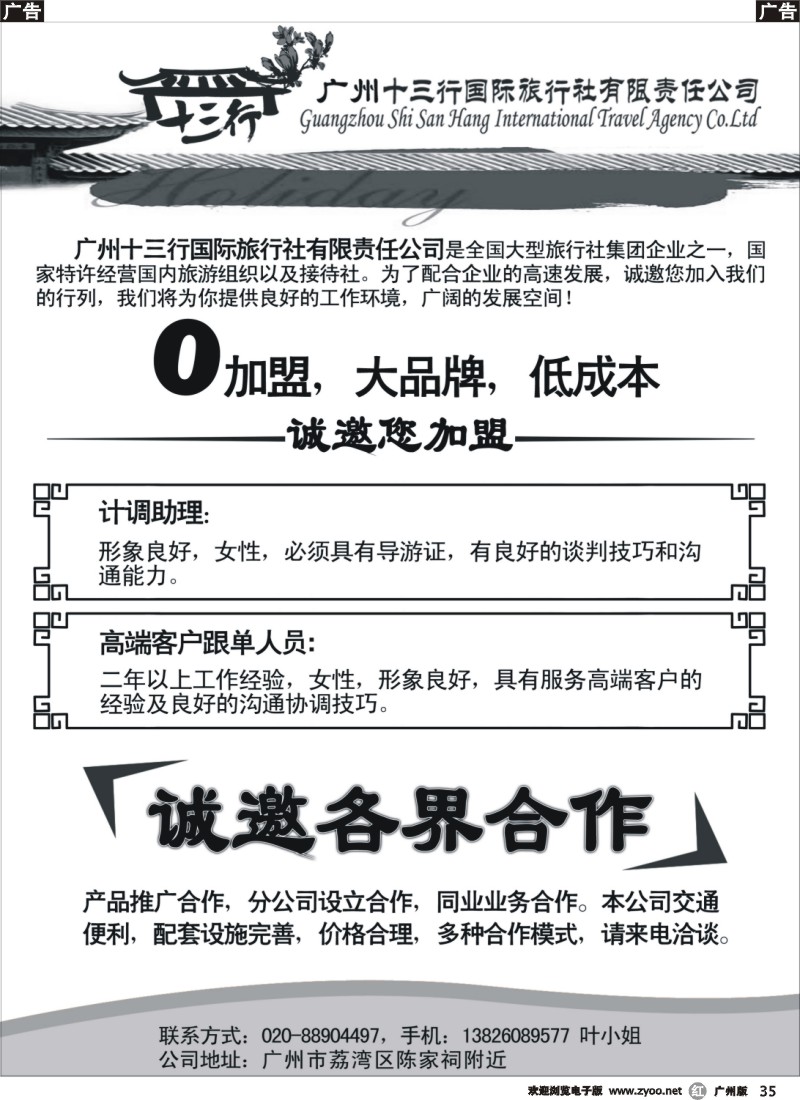 广告

广告

十三行

广州十三行国际旅行社有限责任公司

Guangzhou Shi San Hang International Travel Agency Co.Ltd

Holiday

广州十三行国际旅行社有限责任公司是全国大型旅行社集团企业之一，国家特许经营国内旅游组织以及接待社。为了配合企业的高速发展，诚邀您加入我们的行列，我们将为你提供良好的工作环境，广阔的发展空间！

0加盟，大品牌，低成本

诚邀您加盟

计调助理：

形象良好，女性，必须具有导游证，有良好的谈判技巧和沟通能力。

高端客户跟单人员：

二年以上工作经验，女性，形象良好，具有服务高端客户的经验及良好的沟通协调技巧。

诚邀各界合作

产品推广合作，分公司设立合作，同业业务合作。本公司交通便利，配套设施完善，价格合理，多种合作模式，请来电洽谈。

联系方式：020-88904497，手机：13826089577 叶小姐

公司地址：广州市荔湾区陈家祠附近

欢迎浏览电子版 www.zyoo.net 红 广州版 35